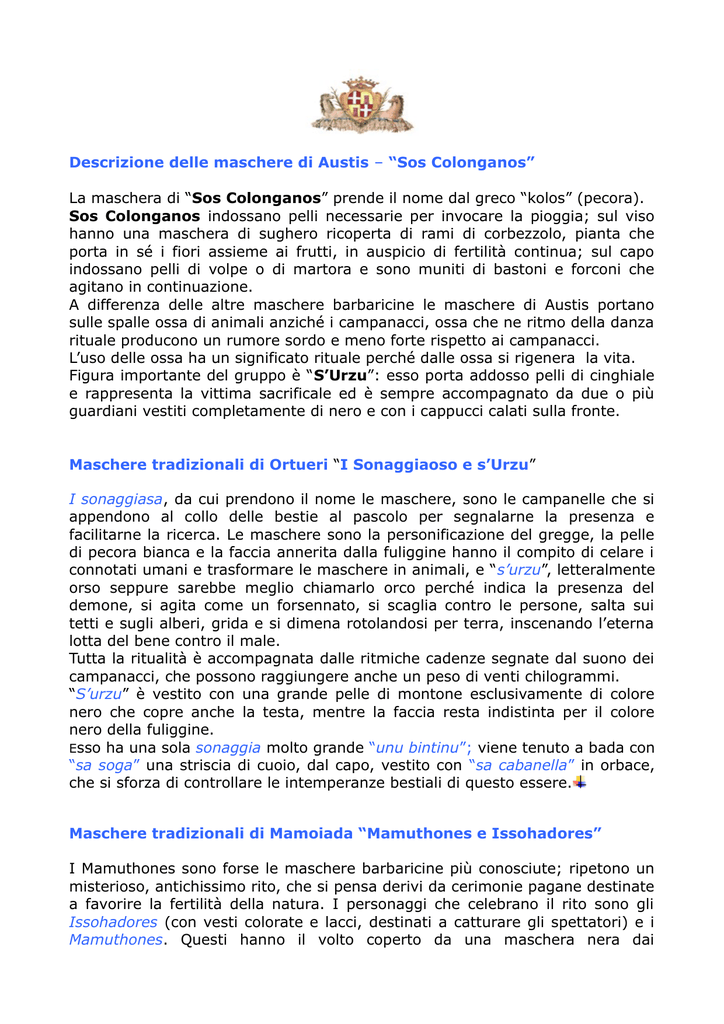 Descrizione delle maschere di Austis – "Sos Colonganos"

La maschera di "Sos Colonganos" prende il nome dal greco "kolos" (pecora). Sos Colonganos indossano pelli necessarie per invocare la pioggia; sul viso hanno una maschera di sughero ricoperta di rami di corbezzolo, pianta che porta in sé i fiori assieme ai frutti, in auspicio di fertilità continua; sul capo indossano pelli di volpe o di martora e sono muniti di bastoni e forconi che agitano in continuazione.
A differenza delle altre maschere barbaricine le maschere di Austis portano sulle spalle ossa di animali anziché i campanacci, ossa che ne ritmo della danza rituale producono un rumore sordo e meno forte rispetto ai campanacci.
L'uso delle ossa ha un significato rituale perché dalle ossa si rigenera la vita.
Figura importante del gruppo è "S'Urzu": esso porta addosso pelli di cinghiale e rappresenta la vittima sacrificale ed è sempre accompagnato da due o più guardiani vestiti completamente di nero e con i cappucci calati sulla fronte.

Maschere tradizionali di Ortueri "I Sonaggiaoso e s'Urzu"

I sonaggiasa, da cui prendono il nome le maschere, sono le campanelle che si appendono al collo delle bestie al pascolo per segnalarne la presenza e facilitarne la ricerca. Le maschere sono la personificazione del gregge, la pelle di pecora bianca e la faccia annerita dalla fuliggine hanno il compito di celare i connotati umani e trasformare le maschere in animali, e "s'urzu", letteralmente orso seppure sarebbe meglio chiamarlo orco perché indica la presenza del demone, si agita come un forsennato, si scaglia contro le persone, salta sui tetti e sugli alberi, grida e si dimena rotolandosi per terra, inscenando l'eterna lotta del bene contro il male.
Tutta la ritualità è accompagnata dalle ritmiche cadenze segnate dal suono dei campanacci, che possono raggiungere anche un peso di venti chilogrammi.
"S'urzu" è vestito con una grande pelle di montone esclusivamente di colore nero che copre anche la testa, mentre la faccia resta indistinta per il colore nero della fuliggine.
Esso ha una sola sonaggia molto grande "unu bintinu"; viene tenuto a bada con "sa soga" una striscia di cuoio, dal capo, vestito con "sa cabanella" in orbace, che si sforza di controllare le intemperanze bestiali di questo essere.

Maschere tradizionali di Mamoiada "Mamuthones e Issohadores"

I Mamuthones sono forse le maschere barbaricine più conosciute; ripetono un misterioso, antichissimo rito, che si pensa derivi da cerimonie pagane destinate a favorire la fertilità della natura. I personaggi che celebrano il rito sono gli Issohadores (con vesti colorate e lacci, destinati a catturare gli spettatori) e i Mamuthones. Questi hanno il volto coperto da una maschera nera dai